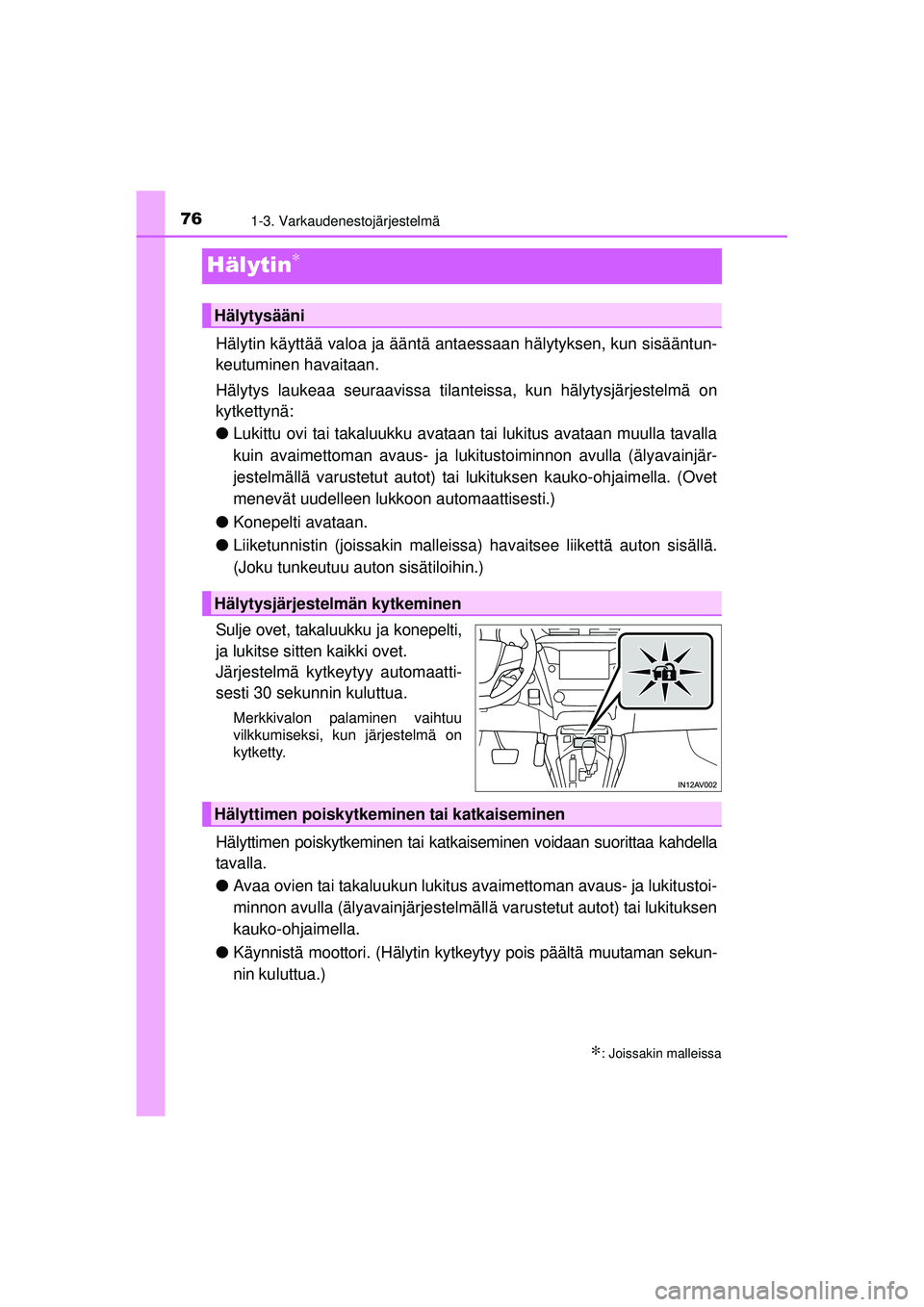 76 1-3. Varkaudenestojärjestelmä

Hälytin*

Hälytysääni

Hälytin käyttää valoa ja ääntä antaessaan hälytyksen, kun sisääntunkeutuminen havaitaan.

Hälytys laukeaa seuraavissa tilanteissa, kun hälytysjärjestelmä on kytkettynä:

● Lukittu ovi tai takaluukku avataan tai lukitus avataan muulla tavalla kuin avaimettoman avaus- ja lukitustoiminnon avulla (älyavainjärjestelmällä varustetut autot) tai lukituksen kauko-ohjaimella. (Ovet menevät uudelleen lukkoon automaattisesti.)

● Konepelti avataan.

● Liiketunnistin (joissakin malleissa) havaitsee liikettä auton sisällä. (Joku tunkeutuu auton sisätiloihin.)

Hälytysjärjestelmän kytkeminen

Sulje ovet, takaluukku ja konepelti, ja lukitse sitten kaikki ovet. Järjestelmä kytkeytyy automaattisesti 30 sekunnin kuluttua.

Merkkivalon palaminen vaihtuu vilkkumiseksi, kun järjestelmä on kytketty.

IN12AV002

Hälyttimen poiskytkeminen tai katkaiseminen

Hälyttimen poiskytkeminen tai katkaiseminen voidaan suorittaa kahdella tavalla.

● Avaa ovien tai takaluukun lukitus avaimettoman avaus- ja lukitustoiminnon avulla (älyavainjärjestelmällä varustetut autot) tai lukituksen kauko-ohjaimella.

● Käynnistä moottori. (Hälytin kytkeytyy pois päältä muutaman sekunnin kuluttua.)

*: Joissakin malleissa

carmanualsonline.info